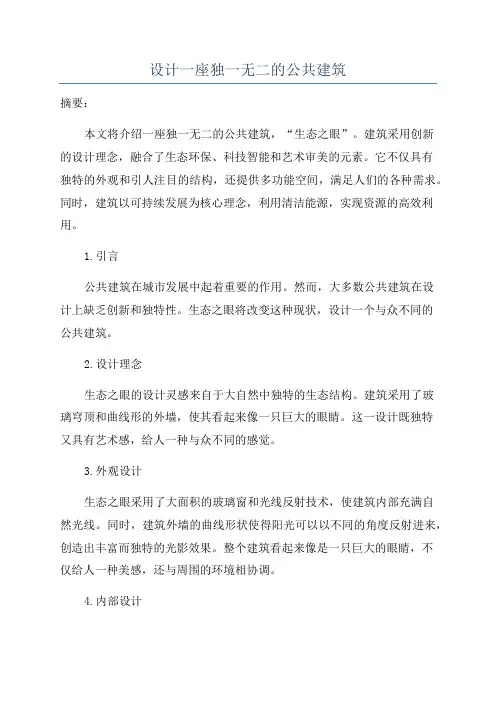 设计一座独一无二的公共建筑

摘要：

本文将介绍一座独一无二的公共建筑，“生态之眼”。建筑采用创新的设计理念，融合了生态环保、科技智能和艺术审美的元素。它不仅具有独特的外观和引人注目的结构，还提供多功能空间，满足人们的各种需求。同时，建筑以可持续发展为核心理念，利用清洁能源，实现资源的高效利用。

1.引言

公共建筑在城市发展中起着重要的作用。然而，大多数公共建筑在设计上缺乏创新和独特性。生态之眼将改变这种现状，设计一个与众不同的公共建筑。

2.设计理念

生态之眼的设计灵感来自于大自然中独特的生态结构。建筑采用了玻璃穹顶和曲线形的外墙，使其看起来像一只巨大的眼睛。这一设计既独特又具有艺术感，给人一种与众不同的感觉。

3.外观设计

生态之眼采用了大面积的玻璃窗和光线反射技术，使建筑内部充满自然光线。同时，建筑外墙的曲线形状使得阳光可以以不同的角度反射进来，创造出丰富而独特的光影效果。整个建筑看起来像是一只巨大的眼睛，不仅给人一种美感，还与周围的环境相协调。

4.内部设计